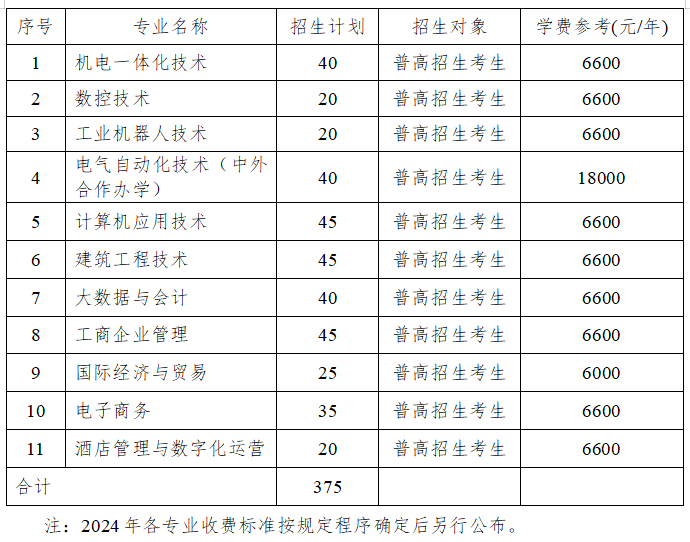 | 序号 | 专业名称 | 招生计划 | 招生对象 | 学费参考(元/年) |
|---|---|---|---|---|
| 1 | 机电一体化技术 | 40 | 普高招生考生 | 6600 |
| 2 | 数控技术 | 20 | 普高招生考生 | 6600 |
| 3 | 工业机器人技术 | 20 | 普高招生考生 | 6600 |
| 4 | 电气自动化技术（中外合作办学） | 40 | 普高招生考生 | 18000 |
| 5 | 计算机应用技术 | 45 | 普高招生考生 | 6600 |
| 6 | 建筑工程技术 | 45 | 普高招生考生 | 6600 |
| 7 | 大数据与会计 | 40 | 普高招生考生 | 6600 |
| 8 | 工商企业管理 | 45 | 普高招生考生 | 6600 |
| 9 | 国际经济与贸易 | 25 | 普高招生考生 | 6000 |
| 10 | 电子商务 | 35 | 普高招生考生 | 6600 |
| 11 | 酒店管理与数字化运营 | 20 | 普高招生考生 | 6600 |
| 合计 |  | 375 |  |  |

注：2024年各专业收费标准按规定程序确定后另行公布。